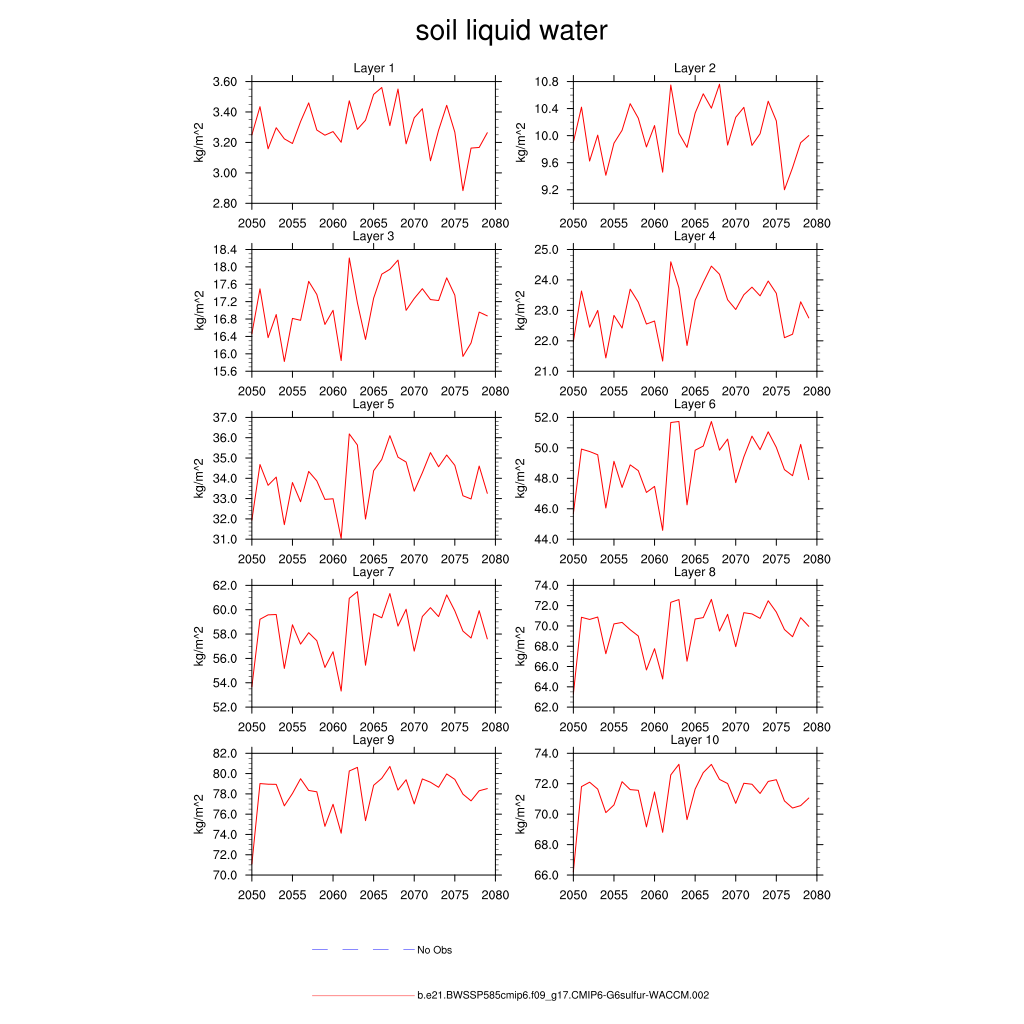 soil liquid water

Layer 1

kg/m^2

3.60
3.40
3.20
3.00
2.80

2050 2055 2060 2065 2070 2075 2080

Layer 2

kg/m^2

10.8
10.4
10.0
9.6
9.2

2050 2055 2060 2065 2070 2075 2080

Layer 3

kg/m^2

18.4
18.0
17.6
17.2
16.8
16.4
16.0
15.6

2050 2055 2060 2065 2070 2075 2080

Layer 4

kg/m^2

25.0
24.0
23.0
22.0
21.0

2050 2055 2060 2065 2070 2075 2080

Layer 5

kg/m^2

37.0
36.0
35.0
34.0
33.0
32.0
31.0

2050 2055 2060 2065 2070 2075 2080

Layer 6

kg/m^2

52.0
50.0
48.0
46.0
44.0

2050 2055 2060 2065 2070 2075 2080

Layer 7

kg/m^2

62.0
60.0
58.0
56.0
54.0
52.0

2050 2055 2060 2065 2070 2075 2080

Layer 8

kg/m^2

74.0
72.0
70.0
68.0
66.0
64.0
62.0

2050 2055 2060 2065 2070 2075 2080

Layer 9

kg/m^2

82.0
80.0
78.0
76.0
74.0
72.0
70.0

2050 2055 2060 2065 2070 2075 2080

Layer 10

kg/m^2

74.0
72.0
70.0
68.0
66.0

2050 2055 2060 2065 2070 2075 2080

No Obs

b.e21.BWSSP585cmip6.f09_g17.CMIP6-G6sulfur-WACCM.002